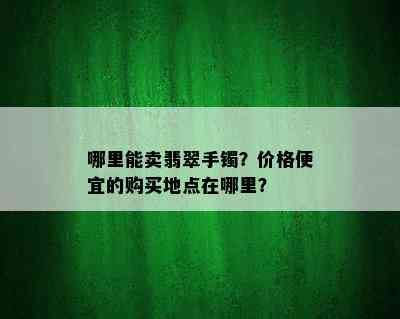 哪里能卖翡翠手镯？价格便宜的购买地点在哪里？